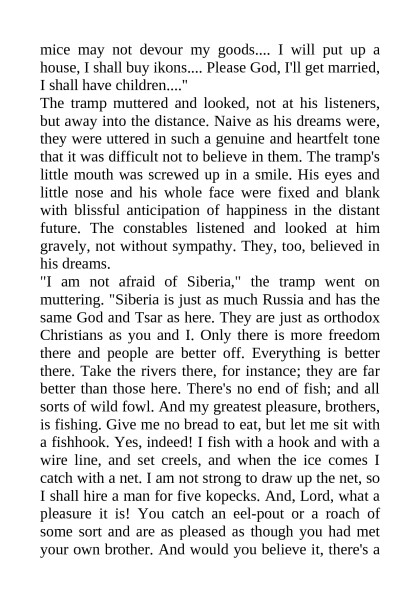 mice may not devour my goods.... I will put up a house, I shall buy ikons.... Please God, I'll get married, I shall have children...."

The tramp muttered and looked, not at his listeners, but away into the distance. Naive as his dreams were, they were uttered in such a genuine and heartfelt tone that it was difficult not to believe in them. The tramp's little mouth was screwed up in a smile. His eyes and little nose and his whole face were fixed and blank with blissful anticipation of happiness in the distant future. The constables listened and looked at him gravely, not without sympathy. They, too, believed in his dreams.

"I am not afraid of Siberia," the tramp went on muttering. "Siberia is just as much Russia and has the same God and Tsar as here. They are just as orthodox Christians as you and I. Only there is more freedom there and people are better off. Everything is better there. Take the rivers there, for instance; they are far better than those here. There's no end of fish; and all sorts of wild fowl. And my greatest pleasure, brothers, is fishing. Give me no bread to eat, but let me sit with a fishhook. Yes, indeed! I fish with a hook and with a wire line, and set creels, and when the ice comes I catch with a net. I am not strong to draw up the net, so I shall hire a man for five kopecks. And, Lord, what a pleasure it is! You catch an eel-pout or a roach of some sort and are as pleased as though you had met your own brother. And would you believe it, there's a